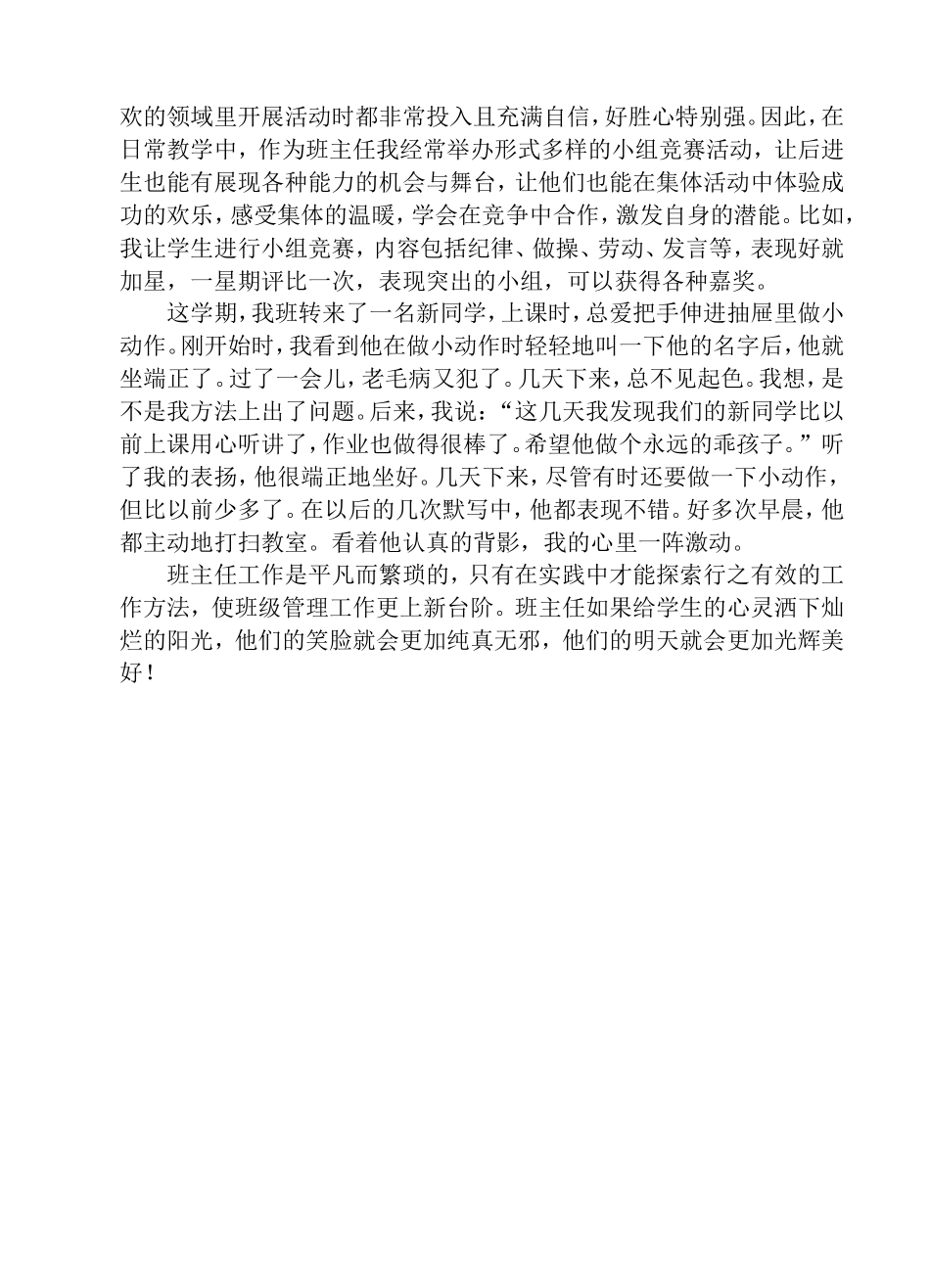 欢的领域里开展活动时都非常投入且充满自信，好胜心特别强。因此，在日常教学中，作为班主任我经常举办形式多样的小组竞赛活动，让后进生也能有展现各种能力的机会与舞台，让他们也能在集体活动中体验成功的欢乐，感受集体的温暖，学会在竞争中合作，激发自身的潜能。比如，我让学生进行小组竞赛，内容包括纪律、做操、劳动、发言等，表现好就加星，一星期评比一次，表现突出的小组，可以获得各种嘉奖。

这学期，我班转来了一名新同学，上课时，总爱把手伸进抽屉里做小动作。刚开始时，我看到他在做小动作时轻轻地叫一下他的名字后，他就坐端正了。过了一会儿，老毛病又犯了。几天下来，总不见起色。我想，是不是我方法上出了问题。后来，我说：“这几天我发现我们的新同学比以前上课用心听讲了，作业也做得很棒了。希望他做个永远的乖孩子。”听了我的表扬，他很端正地坐好。几天下来，尽管有时还要做一下小动作，但比以前少多了。在以后的几次默写中，他都表现不错。好多次早晨，他都主动地打扫教室。看着他认真的背影，我的心里一阵激动。

班主任工作是平凡而繁琐的，只有在实践中才能探索行之有效的工作方法，使班级管理工作更上新台阶。班主任如果给学生的心灵洒下灿烂的阳光，他们的笑脸就会更加纯真无邪，他们的明天就会更加光辉美好！